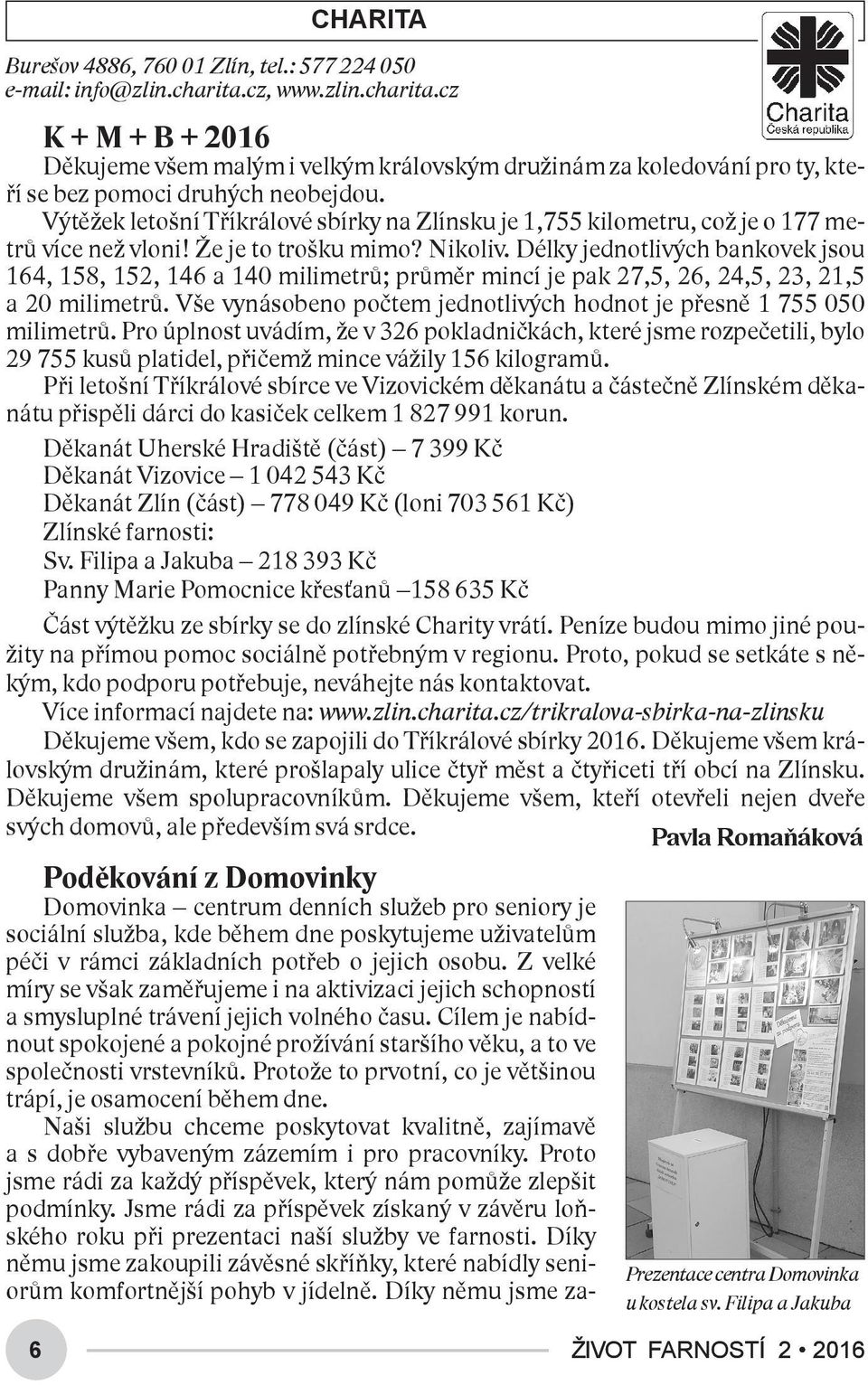 CHARITA

Burešov 4886, 760 01 Zlín, tel.: 577 224 050
e-mail: info@zlin.charita.cz, www.zlin.charita.cz

Charita
Česká republika

K + M + B + 2016

Děkujeme všem malým i velkým královským družinám za koledování pro ty, kteří se bez pomoci druhých neobejdou.

Výtěžek letošní Tříkrálové sbírky na Zlínsku je 1,755 kilometru, což je o 177 metrů více než vloni! Že je to trošku mimo? Nikoliv. Délky jednotlivých bankovek jsou 164, 158, 152, 146 a 140 milimetrů; průměr mincí je pak 27,5, 26, 24,5, 23, 21,5 a 20 milimetrů. Vše vynásobeno počtem jednotlivých hodnot je přesně 1 755 050 milimetrů. Pro úplnost uvádím, že v 326 pokladničkách, které jsme rozpečetili, bylo 29 755 kusů platidel, přičemž mince vážily 156 kilogramů.

Při letošní Tříkrálové sbírce ve Vizovickém děkanátu a částečně Zlínském děkanátu přispěli dárci do kasiček celkem 1 827 991 korun.

Děkanát Uherské Hradiště (část) – 7 399 Kč
Děkanát Vizovice – 1 042 543 Kč
Děkanát Zlín (část) – 778 049 Kč (loni 703 561 Kč)
Zlínské farnosti:
Sv. Filipa a Jakuba – 218 393 Kč
Panny Marie Pomocnice křesťanů –158 635 Kč

Část výtěžku ze sbírky se do zlínské Charity vrátí. Peníze budou mimo jiné použity na přímou pomoc sociálně potřebným v regionu. Proto, pokud se setkáte s někým, kdo podporu potřebuje, neváhejte nás kontaktovat.

Více informací najdete na: www.zlin.charita.cz/trikralova-sbirka-na-zlinsku

Děkujeme všem, kdo se zapojili do Tříkrálové sbírky 2016. Děkujeme všem královským družinám, které prošlapaly ulice čtyř měst a čtyřiceti tří obcí na Zlínsku. Děkujeme všem spolupracovníkům. Děkujeme všem, kteří otevřeli nejen dveře svých domovů, ale především svá srdce.

Pavla Romaňáková

Poděkování z Domovinky

Domovinka – centrum denních služeb pro seniory je sociální služba, kde během dne poskytujeme uživatelům péči v rámci základních potřeb o jejich osobu. Z velké míry se však zaměřujeme i na aktivizaci jejich schopností a smysluplné trávení jejich volného času. Cílem je nabídnout spokojené a pokojné prožívání staršího věku, a to ve společnosti vrstevníků. Protože to prvotní, co je většinou trápí, je osamocení během dne.

Naši službu chceme poskytovat kvalitně, zajímavě a s dobře vybaveným zázemím i pro pracovníky. Proto jsme rádi za každý příspěvek, který nám pomůže zlepšit podmínky. Jsme rádi za příspěvek získaný v závěru loňského roku při prezentaci naší služby ve farnosti. Díky němu jsme zakoupili závěsné skříňky, které nabídly seniorům komfortnější pohyb v jídelně. Díky němu jsme za-

Prezentace centra Domovinka u kostela sv. Filipa a Jakuba

6

ŽIVOT FARNOSTÍ 2 • 2016